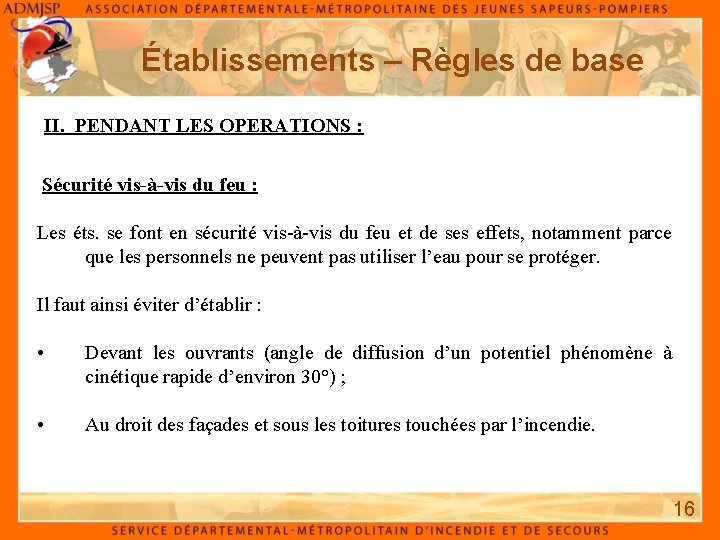 ADMJSP ASSOCIATION DÉPARTEMENTALE-MÉTROPOLITAINE DES JEUNES SAPEURS-POMPIERS

Établissements – Règles de base

II. PENDANT LES OPERATIONS :

Sécurité vis-à-vis du feu :

Les éts. se font en sécurité vis-à-vis du feu et de ses effets, notamment parce que les personnels ne peuvent pas utiliser l'eau pour se protéger.

Il faut ainsi éviter d'établir :

• Devant les ouvrants (angle de diffusion d'un potentiel phénomène à cinétique rapide d'environ 30°) ;

• Au droit des façades et sous les toitures touchées par l'incendie.

16

SERVICE DÉPARTEMENTAL-MÉTROPOLITAIN D'INCENDIE ET DE SECOURS